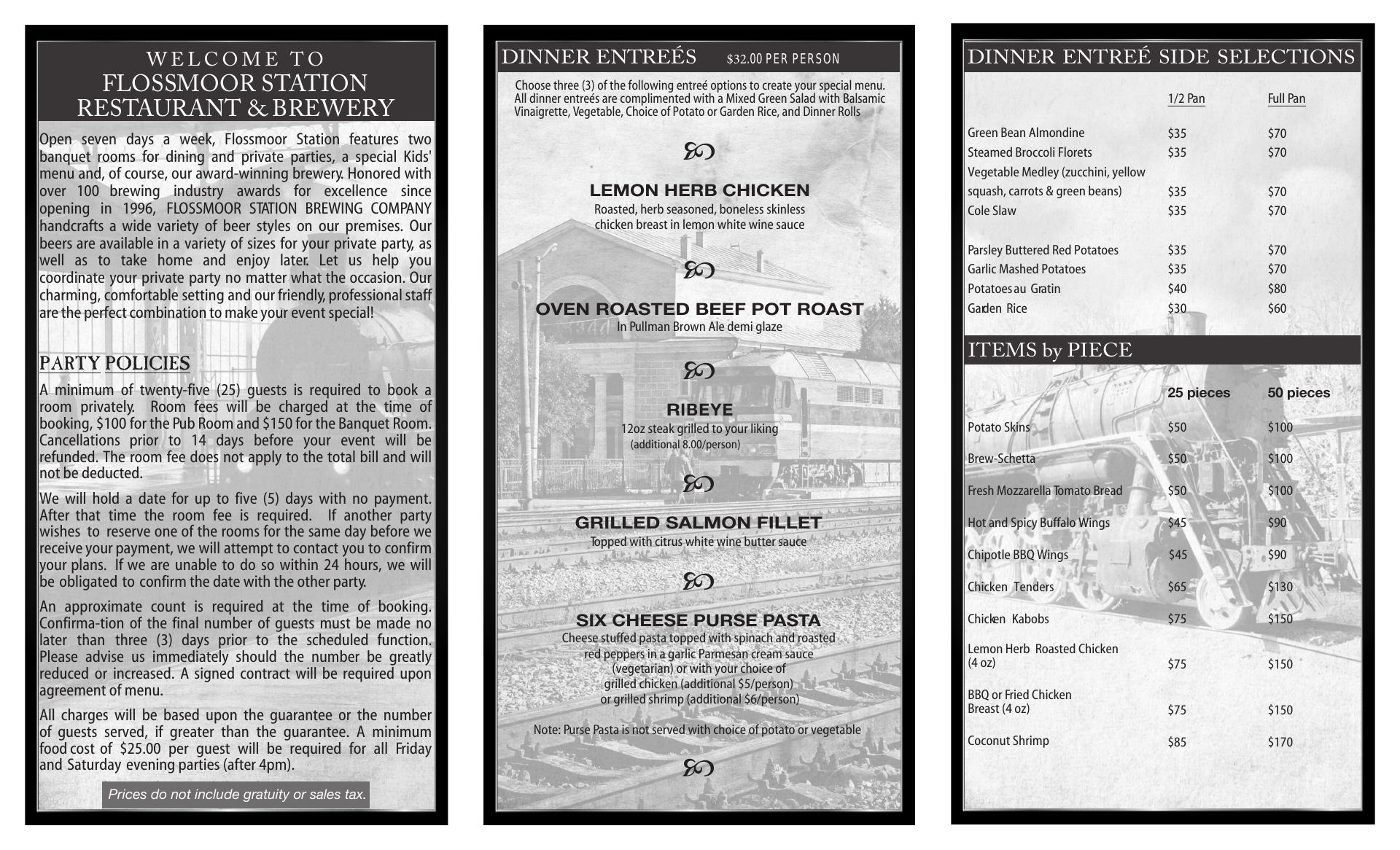 WELCOME TO
FLOSSMOOR STATION
RESTAURANT & BREWERY

Open seven days a week, Flossmoor Station features two banquet rooms for dining and private parties, a special Kids' menu and, of course, our award-winning brewery. Honored with over 100 brewing industry awards for excellence since opening in 1996, FLOSSMOOR STATION BREWING COMPANY handcrafts a wide variety of beer styles on our premises. Our beers are available in a variety of sizes for your private party, as well as to take home and enjoy later. Let us help you coordinate your private party no matter what the occasion. Our charming, comfortable setting and our friendly, professional staff are the perfect combination to make your event special!

PARTY POLICIES

A minimum of twenty-five (25) guests is required to book a room privately. Room fees will be charged at the time of booking, $100 for the Pub Room and $150 for the Banquet Room. Cancellations prior to 14 days before your event will be refunded. The room fee does not apply to the total bill and will not be deducted.

We will hold a date for up to five (5) days with no payment. After that time the room fee is required. If another party wishes to reserve one of the rooms for the same day before we receive your payment, we will attempt to contact you to confirm your plans. If we are unable to do so within 24 hours, we will be obligated to confirm the date with the other party.

An approximate count is required at the time of booking. Confirma-tion of the final number of guests must be made no later than three (3) days prior to the scheduled function. Please advise us immediately should the number be greatly reduced or increased. A signed contract will be required upon agreement of menu.

All charges will be based upon the guarantee or the number of guests served, if greater than the guarantee. A minimum food cost of $25.00 per guest will be required for all Friday and Saturday evening parties (after 4pm).

Prices do not include gratuity or sales tax.

DINNER ENTREÉS $32.00 PER PERSON

Choose three (3) of the following entreé options to create your special menu. All dinner entreés are complimented with a Mixed Green Salad with Balsamic Vinaigrette, Vegetable, Choice of Potato or Garden Rice, and Dinner Rolls

LEMON HERB CHICKEN
Roasted, herb seasoned, boneless skinless chicken breast in lemon white wine sauce

OVEN ROASTED BEEF POT ROAST
In Pullman Brown Ale demi glaze

RIBEYE
12oz steak grilled to your liking
(additional 8.00/person)

GRILLED SALMON FILLET
Topped with citrus white wine butter sauce

SIX CHEESE PURSE PASTA
Cheese stuffed pasta topped with spinach and roasted red peppers in a garlic Parmesan cream sauce (vegetarian) or with your choice of grilled chicken (additional $5/person) or grilled shrimp (additional $6/person)

Note: Purse Pasta is not served with choice of potato or vegetable

DINNER ENTREÉ SIDE SELECTIONS

| | 1/2 Pan | Full Pan |
|---|---|---|
| Green Bean Almondine | $35 | $70 |
| Steamed Broccoli Florets | $35 | $70 |
| Vegetable Medley (zucchini, yellow squash, carrots & green beans) | $35 | $70 |
| Cole Slaw | $35 | $70 |
| Parsley Buttered Red Potatoes | $35 | $70 |
| Garlic Mashed Potatoes | $35 | $70 |
| Potatoes au Gratin | $40 | $80 |
| Garden Rice | $30 | $60 |

ITEMS by PIECE

| | 25 pieces | 50 pieces |
|---|---|---|
| Potato Skins | $50 | $100 |
| Brew-Schetta | $50 | $100 |
| Fresh Mozzarella Tomato Bread | $50 | $100 |
| Hot and Spicy Buffalo Wings | $45 | $90 |
| Chipotle BBQ Wings | $45 | $90 |
| Chicken Tenders | $65 | $130 |
| Chicken Kabobs | $75 | $150 |
| Lemon Herb Roasted Chicken (4 oz) | $75 | $150 |
| BBQ or Fried Chicken Breast (4 oz) | $75 | $150 |
| Coconut Shrimp | $85 | $170 |